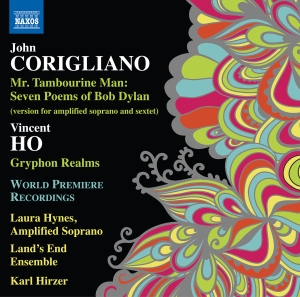 NAXOS

John
CORIGLIANO

Mr. Tambourine Man:
Seven Poems of Bob Dylan
(version for amplified soprano and sextet)

Vincent
HO

Gryphon Realms

WORLD PREMIERE
RECORDINGS

Laura Hynes,
Amplified Soprano

Land's End
Ensemble

Karl Hirzer